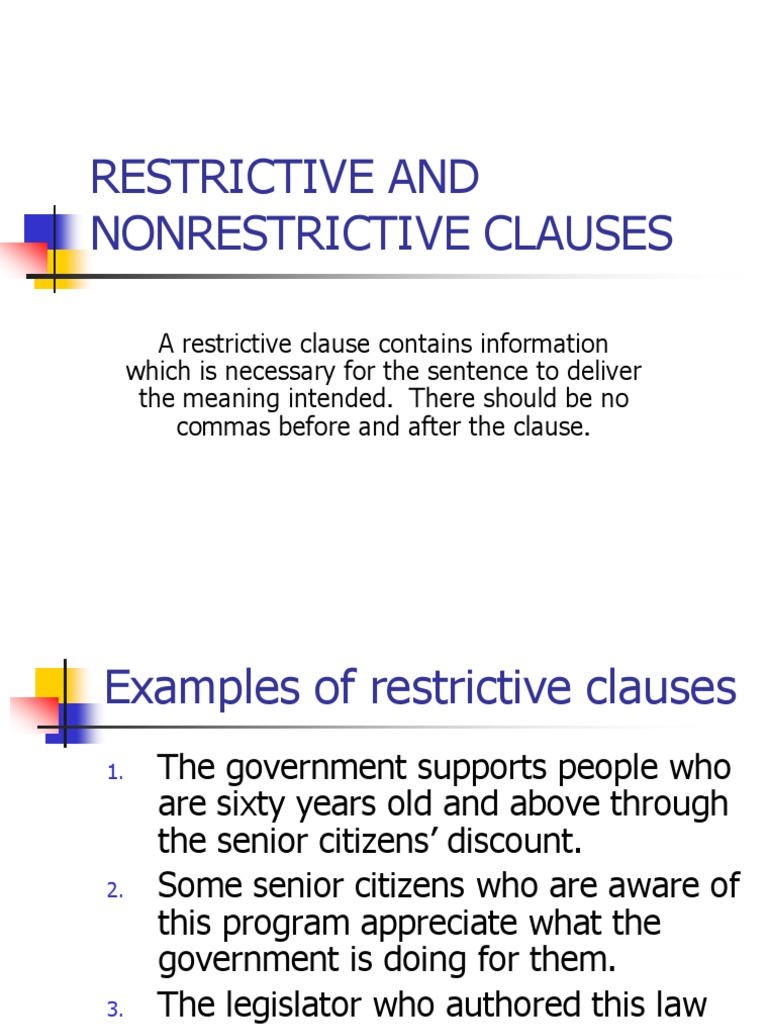 RESTRICTIVE AND NONRESTRICTIVE CLAUSES

A restrictive clause contains information which is necessary for the sentence to deliver the meaning intended. There should be no commas before and after the clause.

Examples of restrictive clauses

1. The government supports people who are sixty years old and above through the senior citizens’ discount.
2. Some senior citizens who are aware of this program appreciate what the government is doing for them.
3. The legislator who authored this law